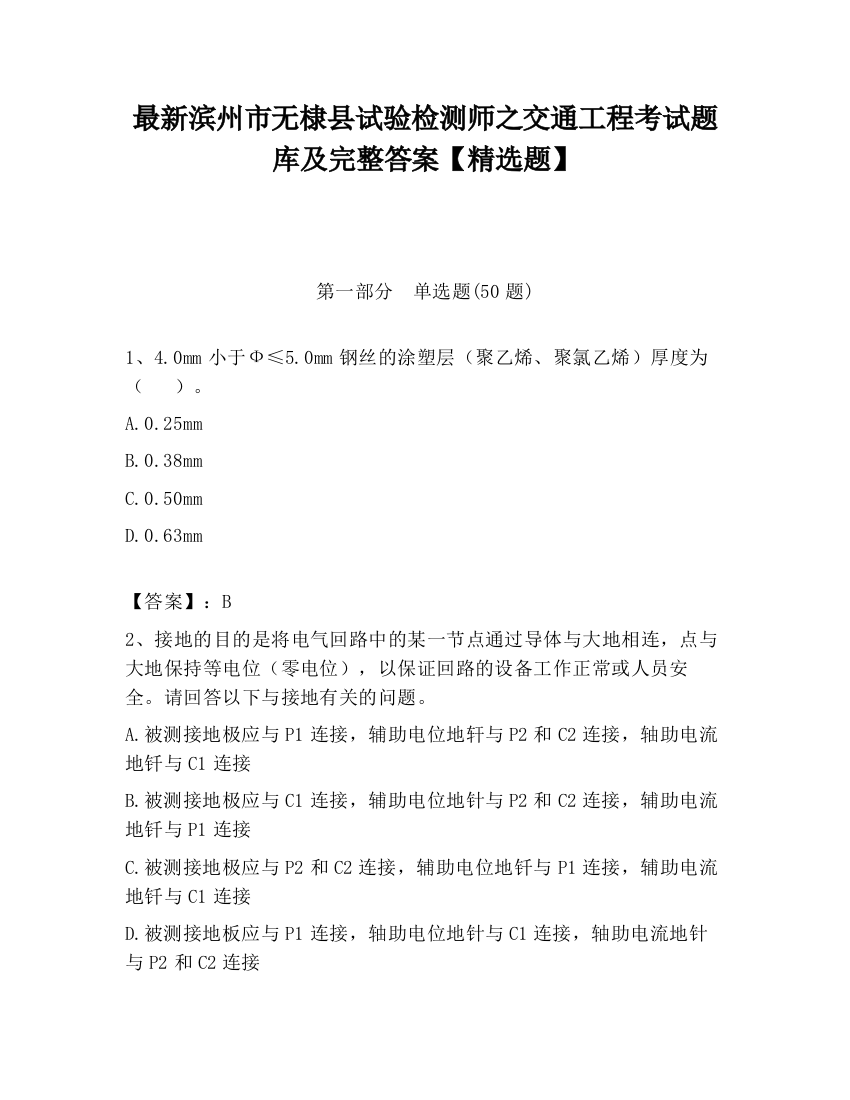 最新滨州市无棣县试验检测师之交通工程考试题库及完整答案【精选题】

第一部分 单选题(50 题)

1、4.0mm 小于Φ≤5.0mm 钢丝的涂塑层（聚乙烯、聚氯乙烯）厚度为（ ）。

A.0.25mm

B.0.38mm

C.0.50mm

D.0.63mm

【答案】：B

2、接地的目的是将电气回路中的某一节点通过导体与大地相连，点与大地保持等电位（零电位），以保证回路的设备工作正常或人员安全。请回答以下与接地有关的问题。

A.被测接地极应与 P1 连接，辅助电位地钎与 P2 和 C2 连接，轴助电流地钎与 C1 连接

B.被测接地极应与 C1 连接，辅助电位地针与 P2 和 C2 连接，辅助电流地钎与 P1 连接

C.被测接地极应与 P2 和 C2 连接，辅助电位地钎与 P1 连接，辅助电流地钎与 C1 连接

D.被测接地板应与 P1 连接，轴助电位地针与 C1 连接，轴助电流地针与 P2 和 C2 连接